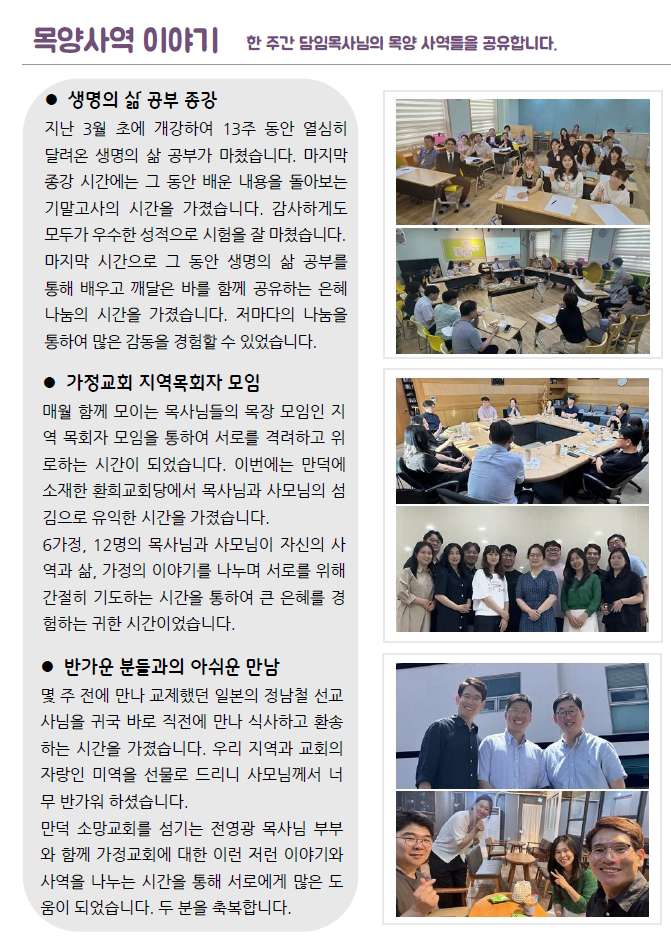 목양사역 이야기 한 주간 담임목사님의 목양 사역들을 공유합니다.

● 생명의 삶 공부 종강

지난 3월 초에 개강하여 13주 동안 열심히 달려온 생명의 삶 공부가 마쳤습니다. 마지막 종강 시간에는 그 동안 배운 내용을 돌아보는 기말고사의 시간을 가졌습니다. 감사하게도 모두가 우수한 성적으로 시험을 잘 마쳤습니다. 마지막 시간으로 그 동안 생명의 삶 공부를 통해 배우고 깨달은 바를 함께 공유하는 은혜 나눔의 시간을 가졌습니다. 저마다의 나눔을 통하여 많은 감동을 경험할 수 있었습니다.

● 가정교회 지역목회자 모임

매월 함께 모이는 목사님들의 목장 모임인 지역 목회자 모임을 통하여 서로를 격려하고 위로하는 시간이 되었습니다. 이번에는 만덕에 소재한 환희교회당에서 목사님과 사모님의 섬김으로 유익한 시간을 가졌습니다.

6가정, 12명의 목사님과 사모님이 자신의 사역과 삶, 가정의 이야기를 나누며 서로를 위해 간절히 기도하는 시간을 통하여 큰 은혜를 경험하는 귀한 시간이었습니다.

● 반가운 분들과의 아쉬운 만남

몇 주 전에 만나 교제했던 일본의 정남철 선교사님을 귀국 바로 직전에 만나 식사하고 환송하는 시간을 가졌습니다. 우리 지역과 교회의 자랑인 미역을 선물로 드리니 사모님께서 너무 반가워 하셨습니다.

만덕 소망교회를 섬기는 전영광 목사님 부부와 함께 가정교회에 대한 이런 저런 이야기와 사역을 나누는 시간을 통해 서로에게 많은 도움이 되었습니다. 두 분을 축복합니다.